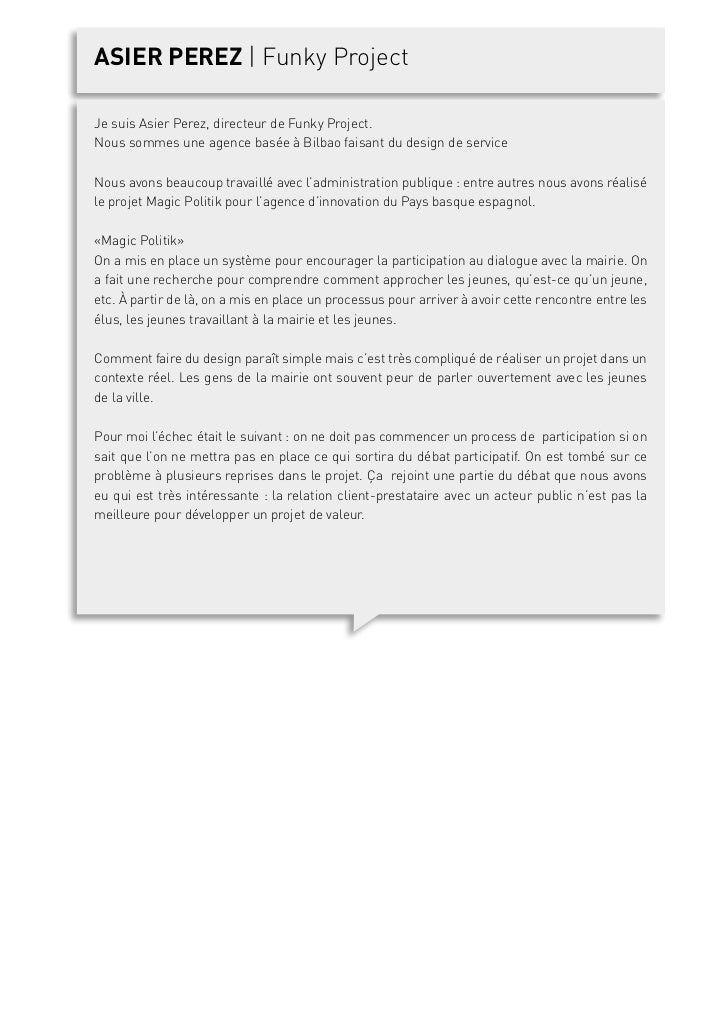 ASIER PEREZ | Funky Project

Je suis Asier Perez, directeur de Funky Project.
Nous sommes une agence basée à Bilbao faisant du design de service

Nous avons beaucoup travaillé avec l'administration publique : entre autres nous avons réalisé le projet Magic Politik pour l'agence d'innovation du Pays basque espagnol.

«Magic Politik»
On a mis en place un système pour encourager la participation au dialogue avec la mairie. On a fait une recherche pour comprendre comment approcher les jeunes, qu'est-ce qu'un jeune, etc. À partir de là, on a mis en place un processus pour arriver à avoir cette rencontre entre les élus, les jeunes travaillant à la mairie et les jeunes.

Comment faire du design paraît simple mais c'est très compliqué de réaliser un projet dans un contexte réel. Les gens de la mairie ont souvent peur de parler ouvertement avec les jeunes de la ville.

Pour moi l'échec était le suivant : on ne doit pas commencer un process de participation si on sait que l'on ne mettra pas en place ce qui sortira du débat participatif. On est tombé sur ce problème à plusieurs reprises dans le projet. Ça rejoint une partie du débat que nous avons eu qui est très intéressante : la relation client-prestataire avec un acteur public n'est pas la meilleure pour développer un projet de valeur.